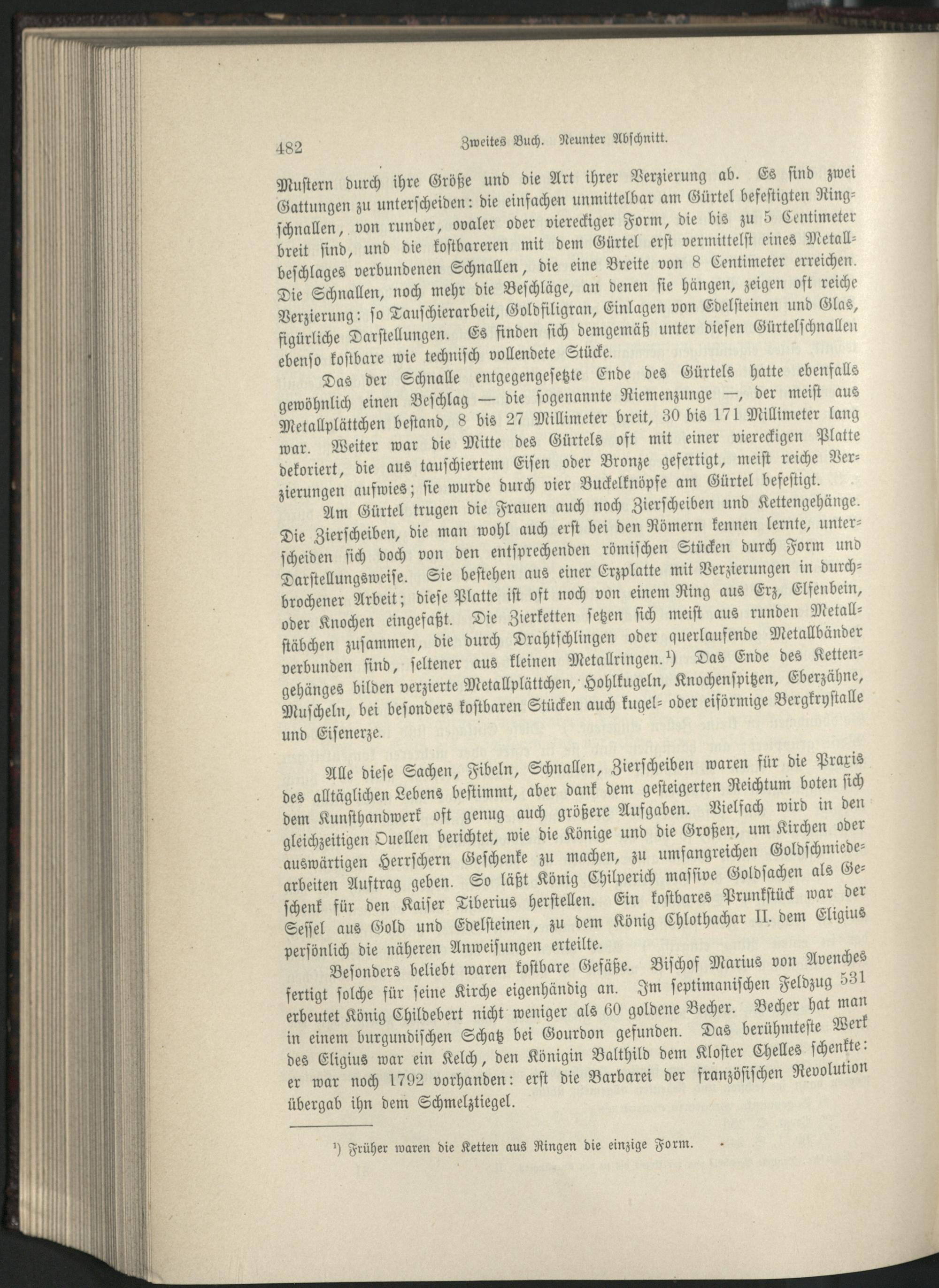 482 Zweites Buch. Neunter Abschnitt.

Mustern durch ihre Größe und die Art ihrer Verzierung ab. Es sind zwei Gattungen zu unterscheiden: die einfachen unmittelbar am Gürtel befestigten Ringschnallen, von runder, ovaler oder viereckiger Form, die bis zu 5 Centimeter breit sind, und die kostbareren mit dem Gürtel erst vermittelst eines Metallbeschlages verbundenen Schnallen, die eine Breite von 8 Centimeter erreichen. Die Schnallen, noch mehr die Beschläge, an denen sie hängen, zeigen oft reiche Verzierung: so Tauschierarbeit, Goldfiligran, Einlagen von Edelsteinen und Glas, figürliche Darstellungen. Es finden sich demgemäß unter diesen Gürtelschnallen ebenso kostbare wie technisch vollendete Stücke.

Das der Schnalle entgegengesetzte Ende des Gürtels hatte ebenfalls gewöhnlich einen Beschlag — die sogenannte Riemenzunge —, der meist aus Metallplättchen bestand, 8 bis 27 Millimeter breit, 30 bis 171 Millimeter lang war. Weiter war die Mitte des Gürtels oft mit einer viereckigen Platte dekoriert, die aus tauschiertem Eisen oder Bronze gefertigt, meist reiche Verzierungen aufwies; sie wurde durch vier Buckelknöpfe am Gürtel befestigt.

Am Gürtel trugen die Frauen auch noch Zierscheiben und Kettengehänge. Die Zierscheiben, die man wohl auch erst bei den Römern kennen lernte, unterscheiden sich doch von den entsprechenden römischen Stücken durch Form und Darstellungsweise. Sie bestehen aus einer Erzplatte mit Verzierungen in durchbrochener Arbeit; diese Platte ist oft noch von einem Ring aus Erz, Elfenbein, oder Knochen eingefaßt. Die Zierketten setzen sich meist aus runden Metallstäbchen zusammen, die durch Drahtschlingen oder querlaufende Metallbänder verbunden sind, seltener aus kleinen Metallringen.$^{1}$) Das Ende des Kettengehänges bilden verzierte Metallplättchen, Hohlkugeln, Knochenspitzen, Eberzähne, Muscheln, bei besonders kostbaren Stücken auch kugel- oder eiförmige Bergkrystalle und Eisenerze.

Alle diese Sachen, Fibeln, Schnallen, Zierscheiben waren für die Praxis des alltäglichen Lebens bestimmt, aber dank dem gesteigerten Reichtum boten sich dem Kunsthandwerk oft genug auch größere Aufgaben. Vielfach wird in den gleichzeitigen Quellen berichtet, wie die Könige und die Großen, um Kirchen oder auswärtigen Herrschern Geschenke zu machen, zu umfangreichen Goldschmiedearbeiten Auftrag geben. So läßt König Chilperich massive Goldsachen als Geschenk für den Kaiser Tiberius herstellen. Ein kostbares Prunkstück war der Sessel aus Gold und Edelsteinen, zu dem König Chlothachar II. dem Eligius persönlich die näheren Anweisungen erteilte.

Besonders beliebt waren kostbare Gefäße. Bischof Marius von Avenches fertigt solche für seine Kirche eigenhändig an. Im septimanischen Feldzug 531 erbeutet König Childebert nicht weniger als 60 goldene Becher. Becher hat man in einem burgundischen Schatz bei Gourdon gefunden. Das berühmteste Werk des Eligius war ein Kelch, den Königin Balthild dem Kloster Chelles schenkte: er war noch 1792 vorhanden: erst die Barbarei der französischen Revolution übergab ihn dem Schmelztiegel.

$^{1}$) Früher waren die Ketten aus Ringen die einzige Form.